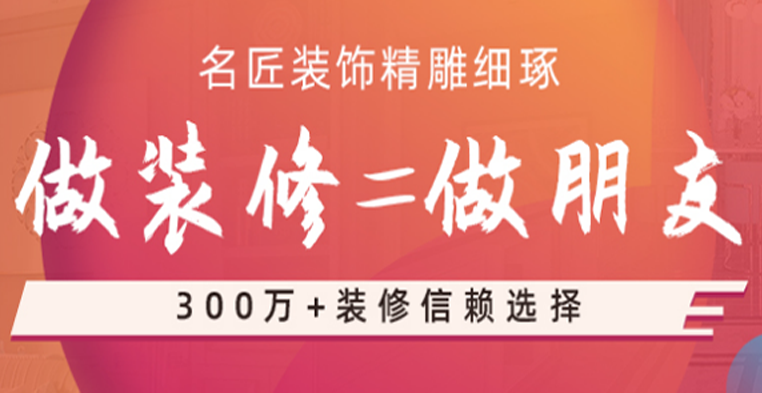 名匠装饰精雕细琢

做装修=做朋友

300万+装修信赖选择